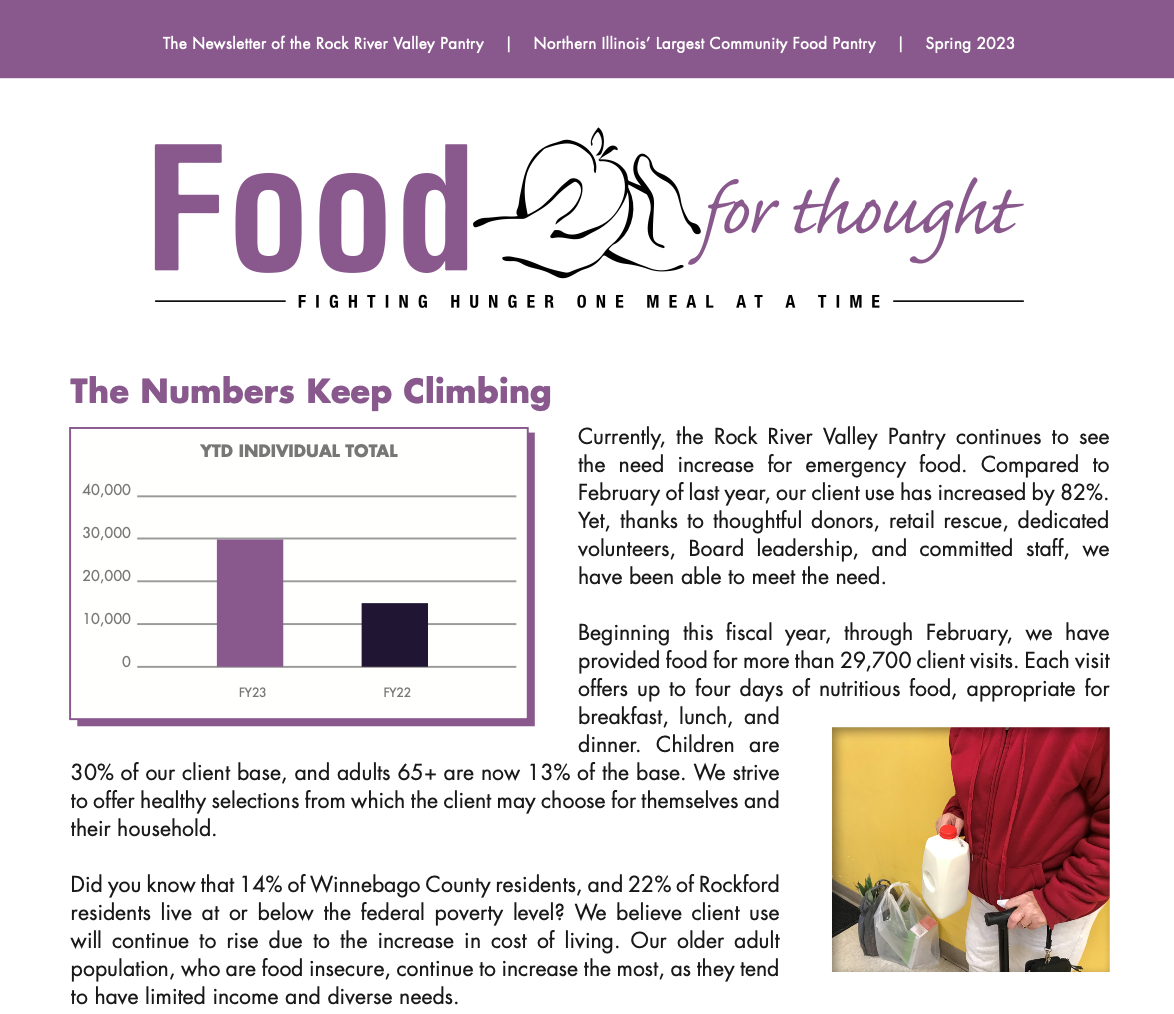 The Newsletter of the Rock River Valley Pantry | Northern Illinois' Largest Community Food Pantry | Spring 2023

Food for thought

FIGHTING HUNGER ONE MEAL AT A TIME

The Numbers Keep Climbing

YTD INDIVIDUAL TOTAL

40,000
30,000
20,000
10,000
0

FY23
FY22

Currently, the Rock River Valley Pantry continues to see the need increase for emergency food. Compared to February of last year, our client use has increased by 82%. Yet, thanks to thoughtful donors, retail rescue, dedicated volunteers, Board leadership, and committed staff, we have been able to meet the need.

Beginning this fiscal year, through February, we have provided food for more than 29,700 client visits. Each visit offers up to four days of nutritious food, appropriate for breakfast, lunch, and dinner. Children are 30% of our client base, and adults 65+ are now 13% of the base. We strive to offer healthy selections from which the client may choose for themselves and their household.

Did you know that 14% of Winnebago County residents, and 22% of Rockford residents live at or below the federal poverty level? We believe client use will continue to rise due to the increase in cost of living. Our older adult population, who are food insecure, continue to increase the most, as they tend to have limited income and diverse needs.